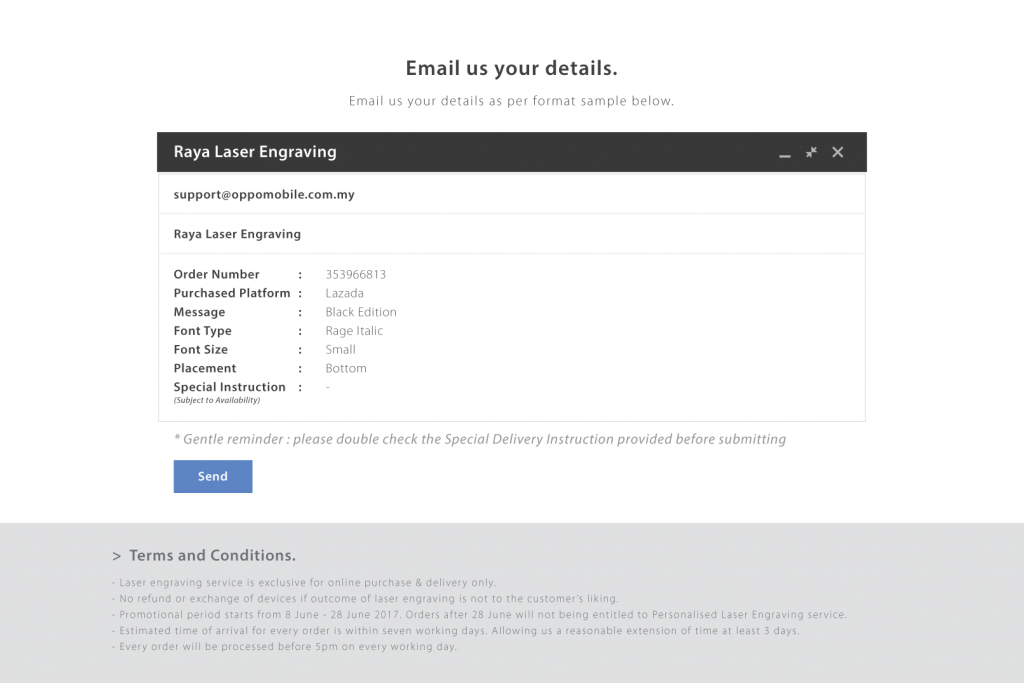 Email us your details.

Email us your details as per format sample below.

Raya Laser Engraving

support@oppomobile.com.my

Raya Laser Engraving

Order Number : 353966813
Purchased Platform : Lazada
Message : Black Edition
Font Type : Rage Italic
Font Size : Small
Placement : Bottom
Special Instruction : -
(Subject to Availability)

* Gentle reminder : please double check the Special Delivery Instruction provided before submitting

Send

> Terms and Conditions.

- Laser engraving service is exclusive for online purchase & delivery only.
- No refund or exchange of devices if outcome of laser engraving is not to the customer's liking.
- Promotional period starts from 8 June - 28 June 2017. Orders after 28 June will not being entitled to Personalised Laser Engraving service.
- Estimated time of arrival for every order is within seven working days. Allowing us a reasonable extension of time at least 3 days.
- Every order will be processed before 5pm on every working day.